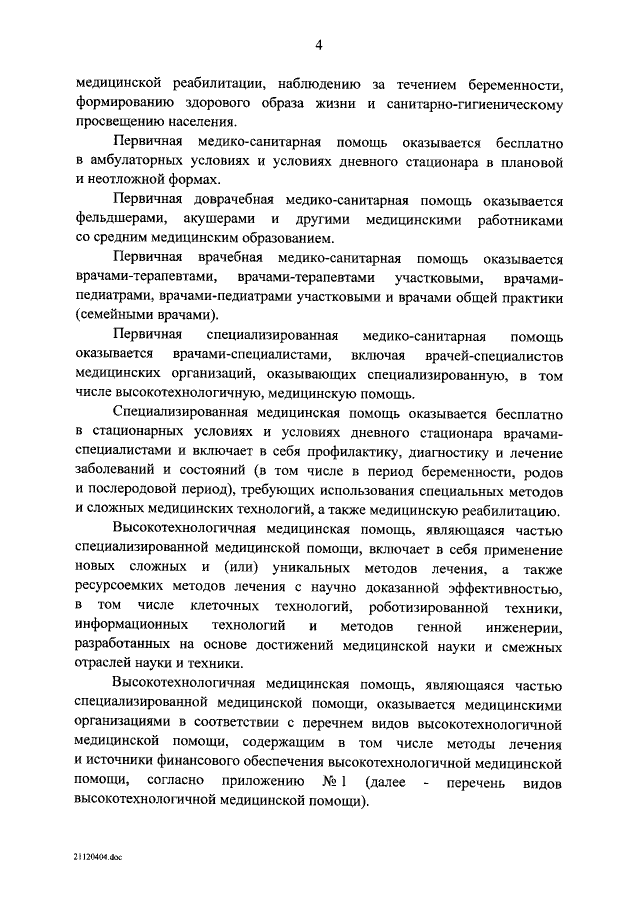 4

медицинской реабилитации, наблюдению за течением беременности, формированию здорового образа жизни и санитарно-гигиеническому просвещению населения.

Первичная медико-санитарная помощь оказывается бесплатно в амбулаторных условиях и условиях дневного стационара в плановой и неотложной формах.

Первичная доврачебная медико-санитарная помощь оказывается фельдшерами, акушерами и другими медицинскими работниками со средним медицинским образованием.

Первичная врачебная медико-санитарная помощь оказывается врачами-терапевтами, врачами-терапевтами участковыми, врачами-педиатрами, врачами-педиатрами участковыми и врачами общей практики (семейными врачами).

Первичная специализированная медико-санитарная помощь оказывается врачами-специалистами, включая врачей-специалистов медицинских организаций, оказывающих специализированную, в том числе высокотехнологичную, медицинскую помощь.

Специализированная медицинская помощь оказывается бесплатно в стационарных условиях и условиях дневного стационара врачами-специалистами и включает в себя профилактику, диагностику и лечение заболеваний и состояний (в том числе в период беременности, родов и послеродовой период), требующих использования специальных методов и сложных медицинских технологий, а также медицинскую реабилитацию.

Высокотехнологичная медицинская помощь, являющаяся частью специализированной медицинской помощи, включает в себя применение новых сложных и (или) уникальных методов лечения, а также ресурсоемких методов лечения с научно доказанной эффективностью, в том числе клеточных технологий, роботизированной техники, информационных технологий и методов генной инженерии, разработанных на основе достижений медицинской науки и смежных отраслей науки и техники.

Высокотехнологичная медицинская помощь, являющаяся частью специализированной медицинской помощи, оказывается медицинскими организациями в соответствии с перечнем видов высокотехнологичной медицинской помощи, содержащим в том числе методы лечения и источники финансового обеспечения высокотехнологичной медицинской помощи, согласно приложению № 1 (далее - перечень видов высокотехнологичной медицинской помощи).

21120404.doc